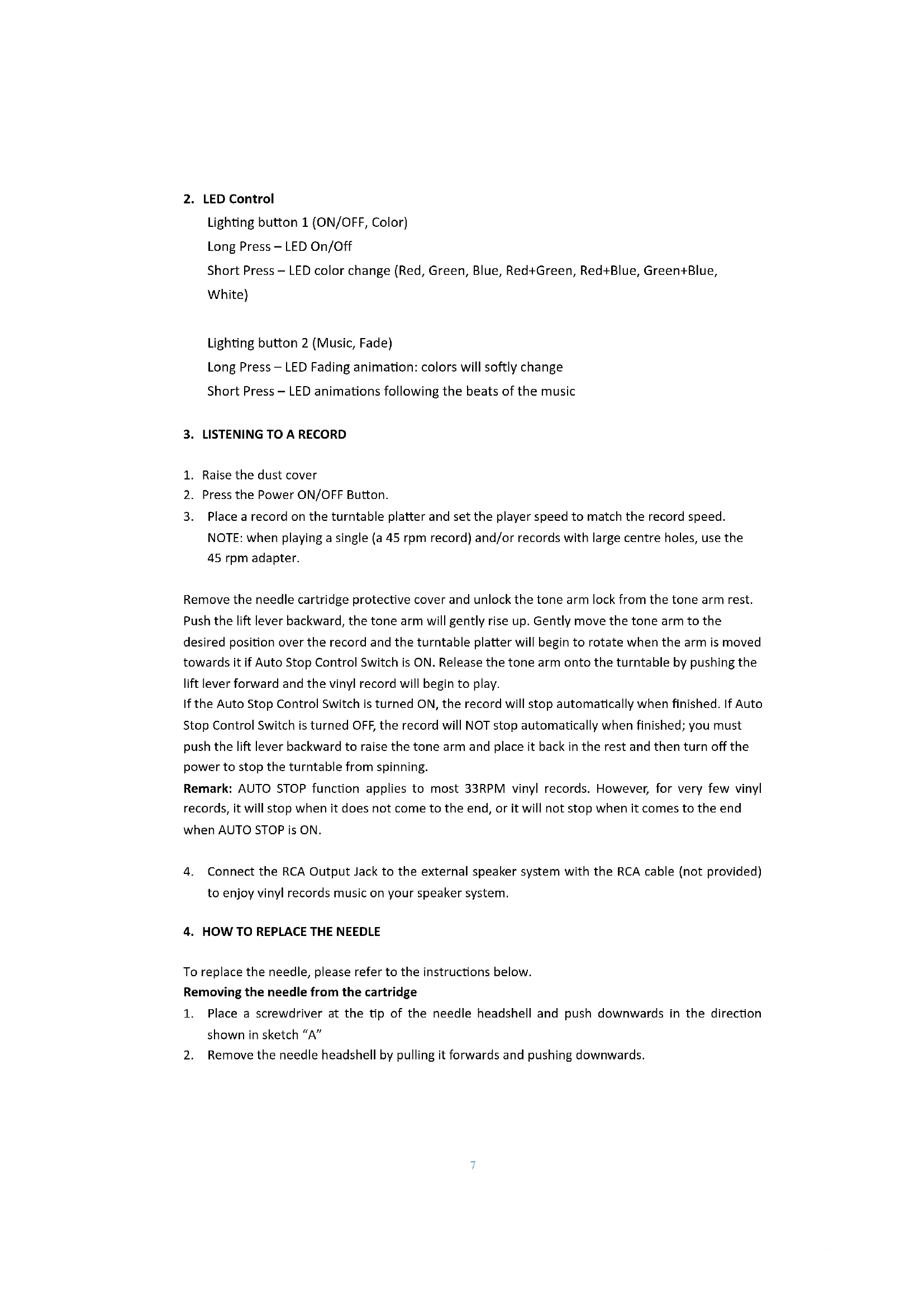 2. LED Control

Lighting button 1 (ON/OFF, Color)

Long Press – LED On/Off

Short Press – LED color change (Red, Green, Blue, Red+Green, Red+Blue, Green+Blue, White)

Lighting button 2 (Music, Fade)

Long Press – LED Fading animation: colors will softly change

Short Press – LED animations following the beats of the music

3. LISTENING TO A RECORD

1. Raise the dust cover
2. Press the Power ON/OFF Button.
3. Place a record on the turntable platter and set the player speed to match the record speed. NOTE: when playing a single (a 45 rpm record) and/or records with large centre holes, use the 45 rpm adapter.

Remove the needle cartridge protective cover and unlock the tone arm lock from the tone arm rest. Push the lift lever backward, the tone arm will gently rise up. Gently move the tone arm to the desired position over the record and the turntable platter will begin to rotate when the arm is moved towards it if Auto Stop Control Switch is ON. Release the tone arm onto the turntable by pushing the lift lever forward and the vinyl record will begin to play.
If the Auto Stop Control Switch is turned ON, the record will stop automatically when finished. If Auto Stop Control Switch is turned OFF, the record will NOT stop automatically when finished; you must push the lift lever backward to raise the tone arm and place it back in the rest and then turn off the power to stop the turntable from spinning.
Remark: AUTO STOP function applies to most 33RPM vinyl records. However, for very few vinyl records, it will stop when it does not come to the end, or it will not stop when it comes to the end when AUTO STOP is ON.

4. Connect the RCA Output Jack to the external speaker system with the RCA cable (not provided) to enjoy vinyl records music on your speaker system.

4. HOW TO REPLACE THE NEEDLE

To replace the needle, please refer to the instructions below.
Removing the needle from the cartridge
1. Place a screwdriver at the tip of the needle headshell and push downwards in the direction shown in sketch “A”
2. Remove the needle headshell by pulling it forwards and pushing downwards.

7